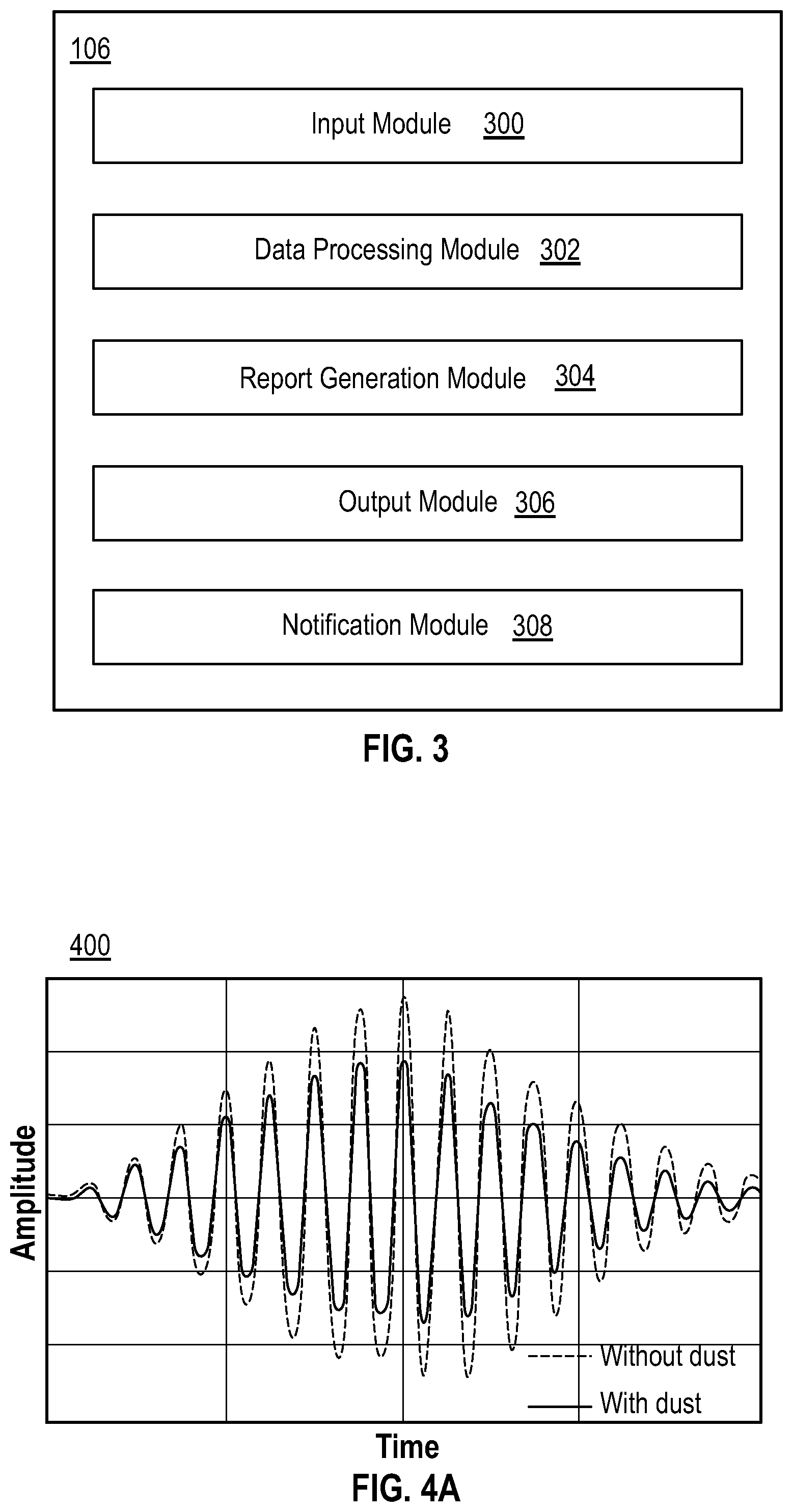 106

Input Module 300

Data Processing Module 302

Report Generation Module 304

Output Module 306

Notification Module 308

FIG. 3

400

Amplitude

Without dust

With dust

Time

FIG. 4A